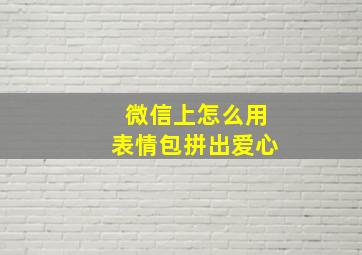 微信上怎么用
表情包拼出爱心